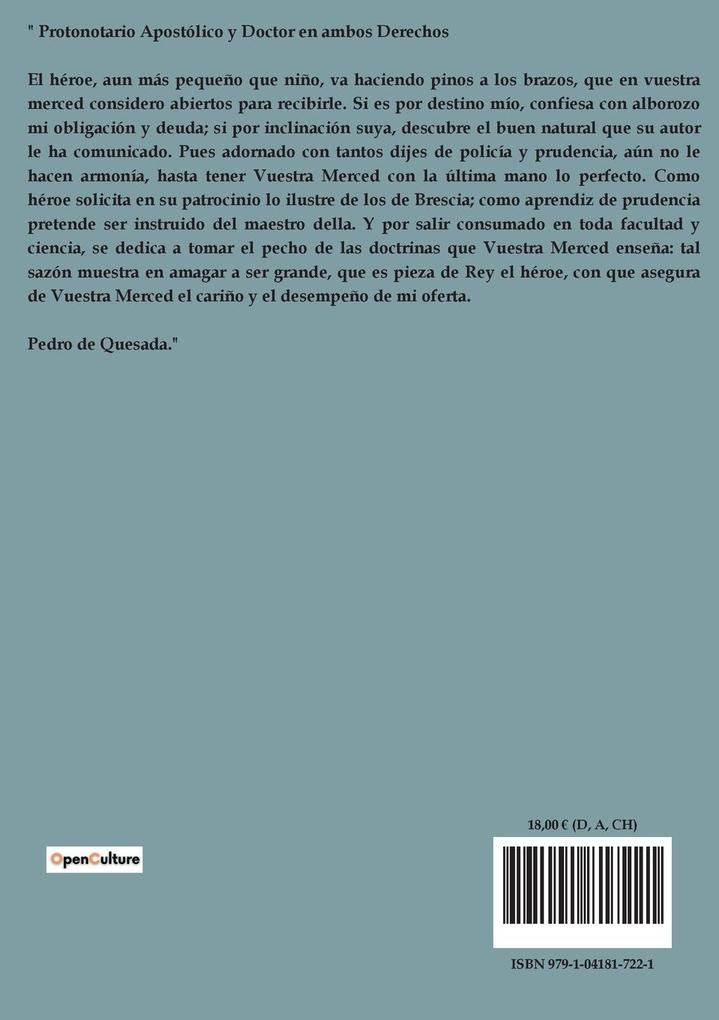 " Protonotario Apostólico y Doctor en ambos Derechos

El héroe, aun más pequeño que niño, va haciendo pinos a los brazos, que en vuestra merced considero abiertos para recibirle. Si es por destino mío, confiesa con alborozo mi obligación y deuda; si por inclinación suya, descubre el buen natural que su autor le ha comunicado. Pues adornado con tantos dijes de policía y prudencia, aún no le hacen armonía, hasta tener Vuestra Merced con la última mano lo perfecto. Como héroe solicita en su patrocinio lo ilustre de los de Brescia; como aprendiz de prudencia pretende ser instruido del maestro della. Y por salir consumado en toda facultad y ciencia, se dedica a tomar el pecho de las doctrinas que Vuestra Merced enseña: tal sazón muestra en amagar a ser grande, que es pieza de Rey el héroe, con que asegura de Vuestra Merced el cariño y el desempeño de mi oferta.

Pedro de Quesada."

OpenCulture

18,00 € (D, A, CH)

ISBN 979-1-04181-722-1